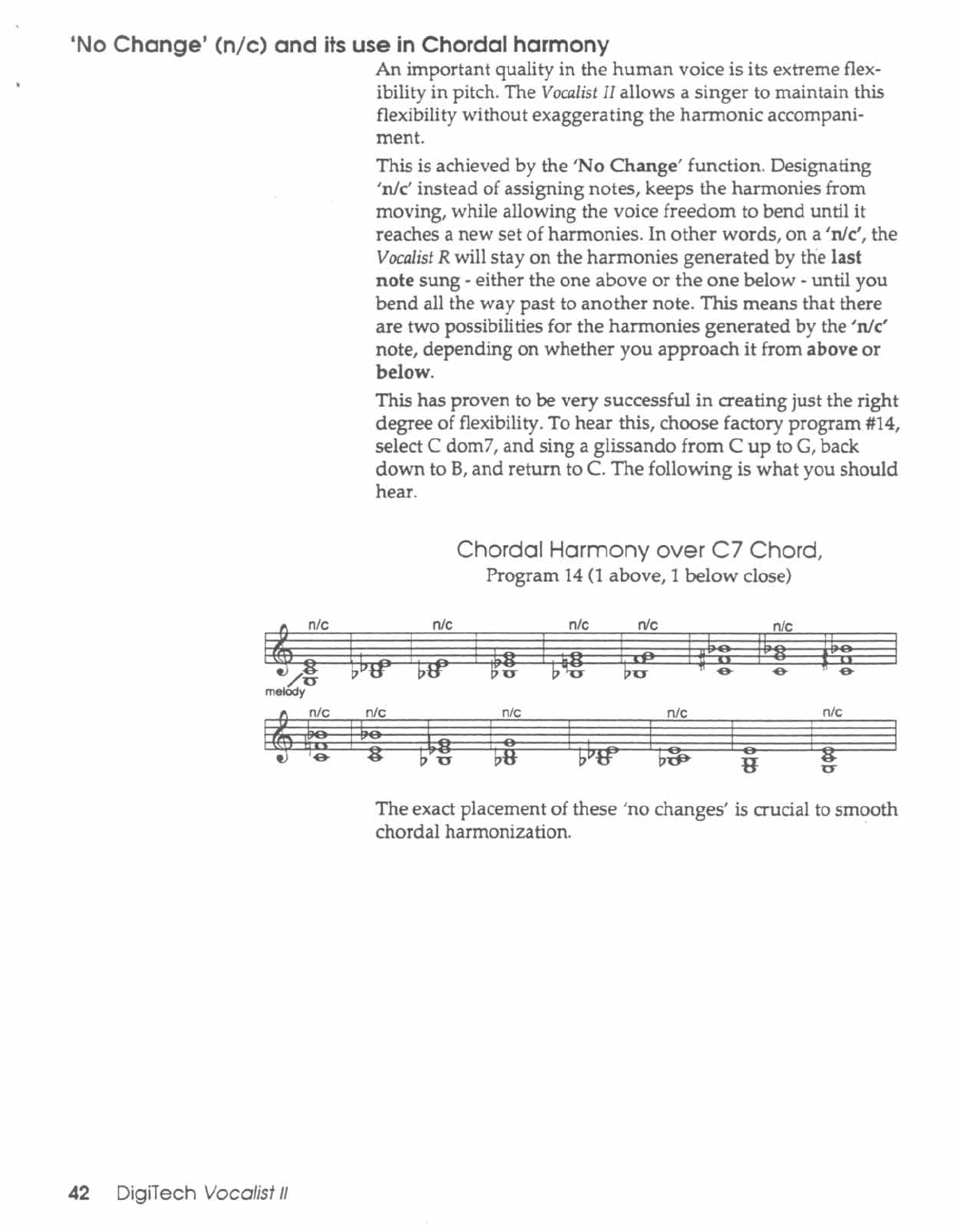 'No Change' (n/c) and its use in Chordal harmony

An important quality in the human voice is its extreme flexibility in pitch. The Vocalist II allows a singer to maintain this flexibility without exaggerating the harmonic accompaniment.

This is achieved by the 'No Change' function. Designating 'n/c' instead of assigning notes, keeps the harmonies from moving, while allowing the voice freedom to bend until it reaches a new set of harmonies. In other words, on a 'n/c', the Vocalist R will stay on the harmonies generated by the last note sung - either the one above or the one below - until you bend all the way past to another note. This means that there are two possibilities for the harmonies generated by the 'n/c' note, depending on whether you approach it from above or below.

This has proven to be very successful in creating just the right degree of flexibility. To hear this, choose factory program #14, select C dom7, and sing a glissando from C up to G, back down to B, and return to C. The following is what you should hear.

Chordal Harmony over C7 Chord,
Program 14 (1 above, 1 below close)

n/c n/c n/c n/c n/c

melody

n/c n/c n/c n/c n/c

The exact placement of these 'no changes' is crucial to smooth chordal harmonization.

42 DigiTech Vocalist II